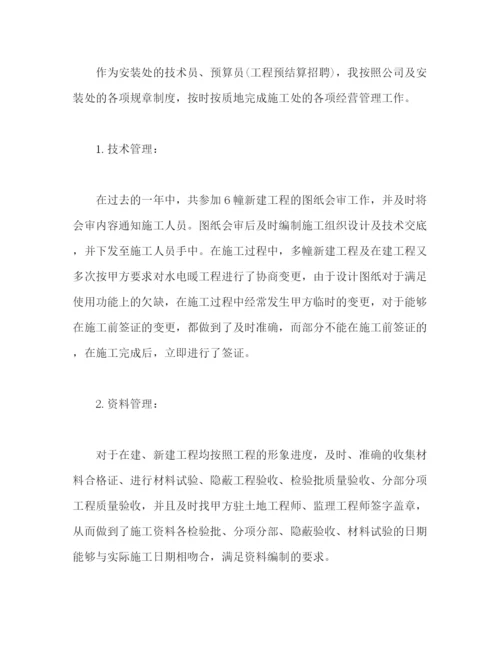 作为安装处的技术员、预算员(工程预结算招聘)，我按照公司及安装处的各项规章制度，按时按质地完成施工处的各项经营管理工作。

1. 技术管理：

在过去的一年中，共参加6幢新建工程的图纸会审工作，并及时将会审内容通知施工人员。图纸会审后及时编制施工组织设计及技术交底，并下发至施工人员手中。在施工过程中，多幢新建工程及在建工程又多次按甲方要求对水电暖工程进行了协商变更，由于设计图纸对于满足使用功能上的欠缺，在施工过程中经常发生甲方临时的变更，对于能够在施工前签证的变更，都做到了及时准确，而部分不能在施工前签证的，在施工完成后，立即进行了签证。

2. 资料管理：

对于在建、新建工程均按照工程的形象进度，及时、准确的收集材料合格证、进行材料试验、隐蔽工程验收、检验批质量验收、分部分项工程质量验收，并且及时找甲方驻土地工程师、监理工程师签字盖章，从而做到了施工资料各检验批、分项分部、隐蔽验收、材料试验的日期能够与实际施工日期相吻合，满足资料编制的要求。